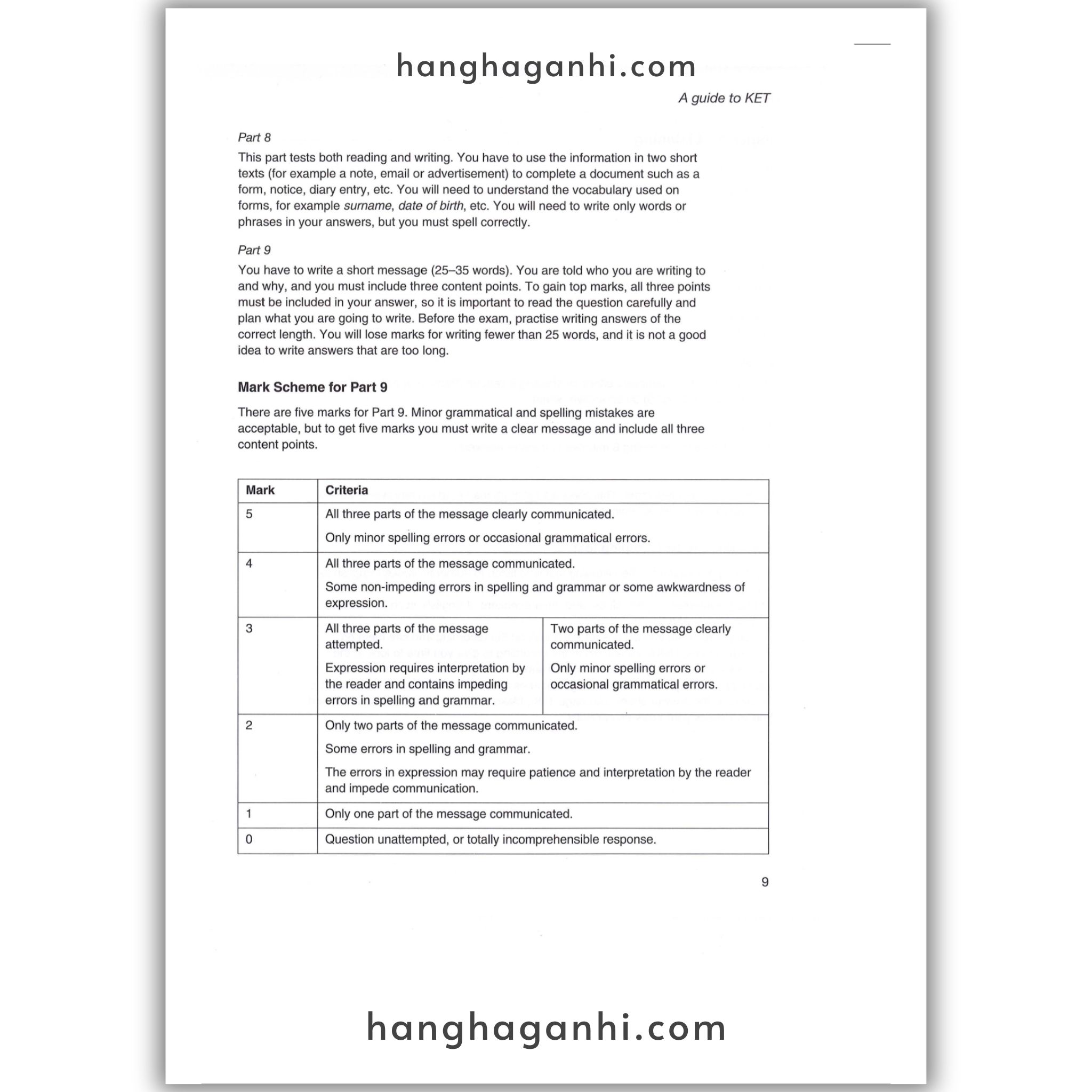 hanghaganhi.com

A guide to KET

Part 8

This part tests both reading and writing. You have to use the information in two short texts (for example a note, email or advertisement) to complete a document such as a form, notice, diary entry, etc. You will need to understand the vocabulary used on forms, for example surname, date of birth, etc. You will need to write only words or phrases in your answers, but you must spell correctly.

Part 9

You have to write a short message (25–35 words). You are told who you are writing to and why, and you must include three content points. To gain top marks, all three points must be included in your answer, so it is important to read the question carefully and plan what you are going to write. Before the exam, practise writing answers of the correct length. You will lose marks for writing fewer than 25 words, and it is not a good idea to write answers that are too long.

Mark Scheme for Part 9

There are five marks for Part 9. Minor grammatical and spelling mistakes are acceptable, but to get five marks you must write a clear message and include all three content points.

| Mark | Criteria | |
|---|---|---|
| 5 | All three parts of the message clearly communicated. Only minor spelling errors or occasional grammatical errors. | |
| 4 | All three parts of the message communicated. Some non-impeding errors in spelling and grammar or some awkwardness of expression. | |
| 3 | All three parts of the message attempted. Expression requires interpretation by the reader and contains impeding errors in spelling and grammar. | Two parts of the message clearly communicated. Only minor spelling errors or occasional grammatical errors. |
| 2 | Only two parts of the message communicated. Some errors in spelling and grammar. The errors in expression may require patience and interpretation by the reader and impede communication. | |
| 1 | Only one part of the message communicated. | |
| 0 | Question unattempted, or totally incomprehensible response. | |

9

hanghaganhi.com